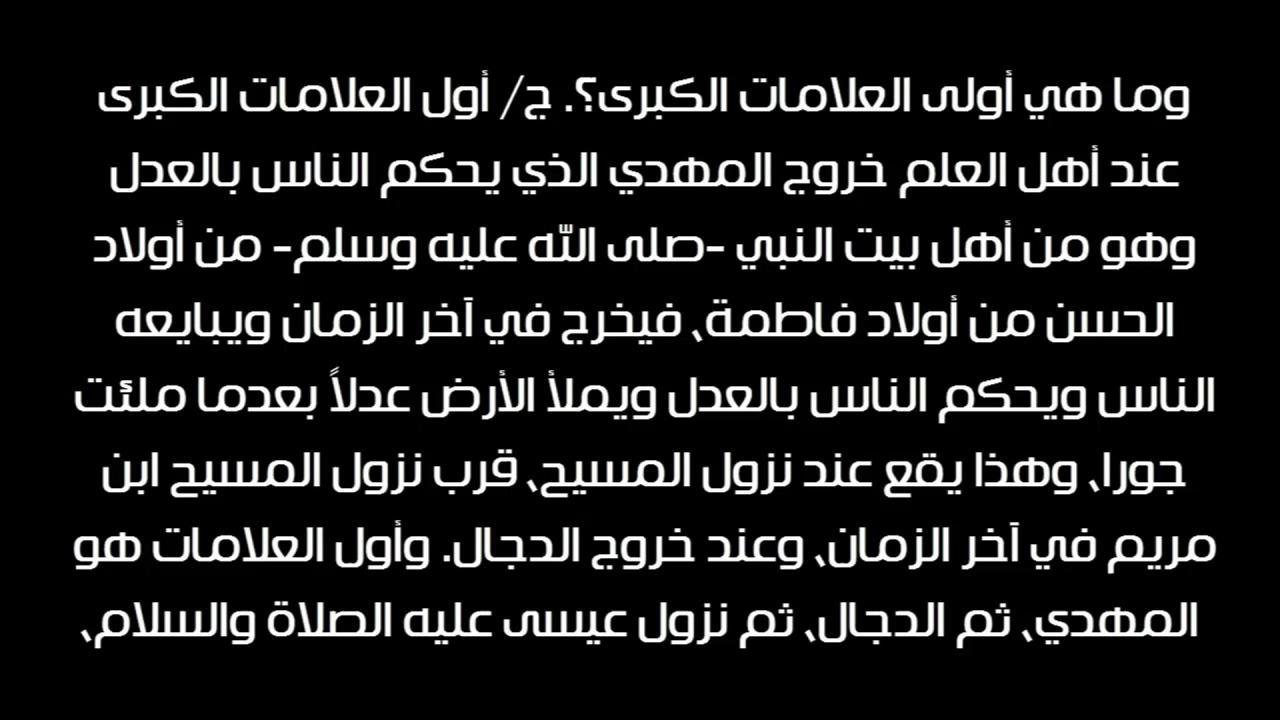 وما هي أولى العلامات الكبرى؟. ج/ أول العلامات الكبرى عند أهل العلم خروج المهدي الذي يحكم الناس بالعدل وهو من أهل بيت النبي -صلى الله عليه وسلم- من أولاد الحسن من أولاد فاطمة، فيخرج في آخر الزمان ويبايعه الناس ويحكم الناس بالعدل ويملأ الأرض عدلاً بعدما ملئت جورا، وهذا يقع عند نزول المسيح، قرب نزول المسيح ابن مريم في آخر الزمان، وعند خروج الدجال. وأول العلامات هو المهدي، ثم الدجال، ثم نزول عيسى عليه الصلاة والسلام،